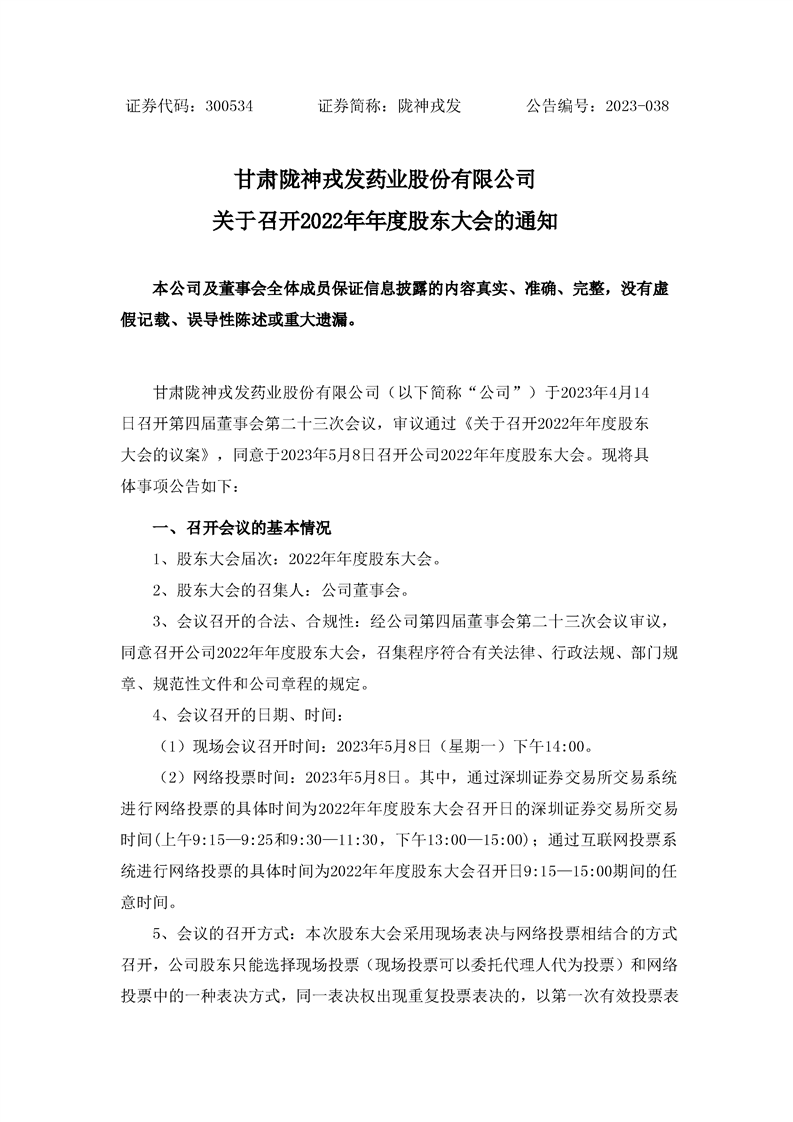 证券代码：300534　　　　证券简称：陇神戎发　　　　公告编号：2023-038

甘肃陇神戎发药业股份有限公司
关于召开2022年年度股东大会的通知

本公司及董事会全体成员保证信息披露的内容真实、准确、完整，没有虚假记载、误导性陈述或重大遗漏。

甘肃陇神戎发药业股份有限公司（以下简称“公司”）于2023年4月14日召开第四届董事会第二十三次会议，审议通过《关于召开2022年年度股东大会的议案》，同意于2023年5月8日召开公司2022年年度股东大会。现将具体事项公告如下：

一、召开会议的基本情况

1、股东大会届次：2022年年度股东大会。

2、股东大会的召集人：公司董事会。

3、会议召开的合法、合规性：经公司第四届董事会第二十三次会议审议，同意召开公司2022年年度股东大会，召集程序符合有关法律、行政法规、部门规章、规范性文件和公司章程的规定。

4、会议召开的日期、时间：

（1）现场会议召开时间：2023年5月8日（星期一）下午14:00。

（2）网络投票时间：2023年5月8日。其中，通过深圳证券交易所交易系统进行网络投票的具体时间为2022年年度股东大会召开日的深圳证券交易所交易时间(上午9:15—9:25和9:30—11:30，下午13:00—15:00)；通过互联网投票系统进行网络投票的具体时间为2022年年度股东大会召开日9:15—15:00期间的任意时间。

5、会议的召开方式：本次股东大会采用现场表决与网络投票相结合的方式召开，公司股东只能选择现场投票（现场投票可以委托代理人代为投票）和网络投票中的一种表决方式，同一表决权出现重复投票表决的，以第一次有效投票表